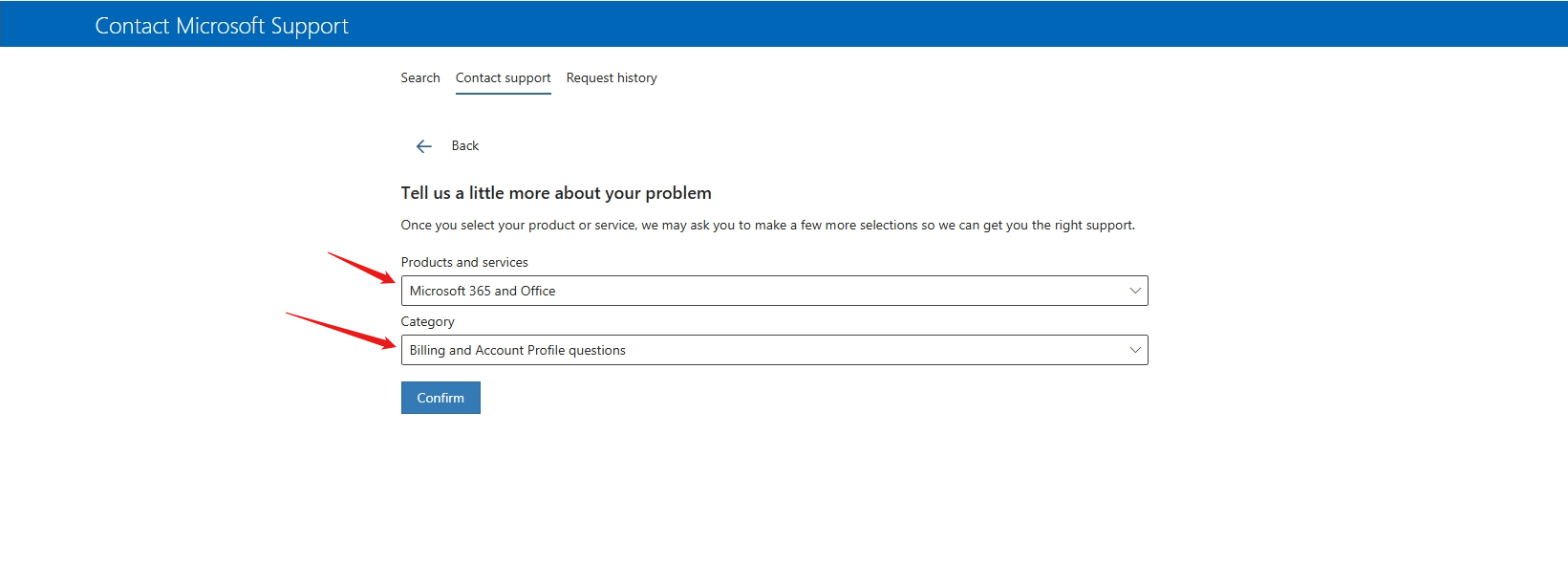 Contact Microsoft Support

Search Contact support Request history

Back

Tell us a little more about your problem

Once you select your product or service, we may ask you to make a few more selections so we can get you the right support.

Products and services

Microsoft 365 and Office

Category

Billing and Account Profile questions

Confirm